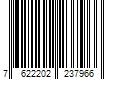 7 622202 237966